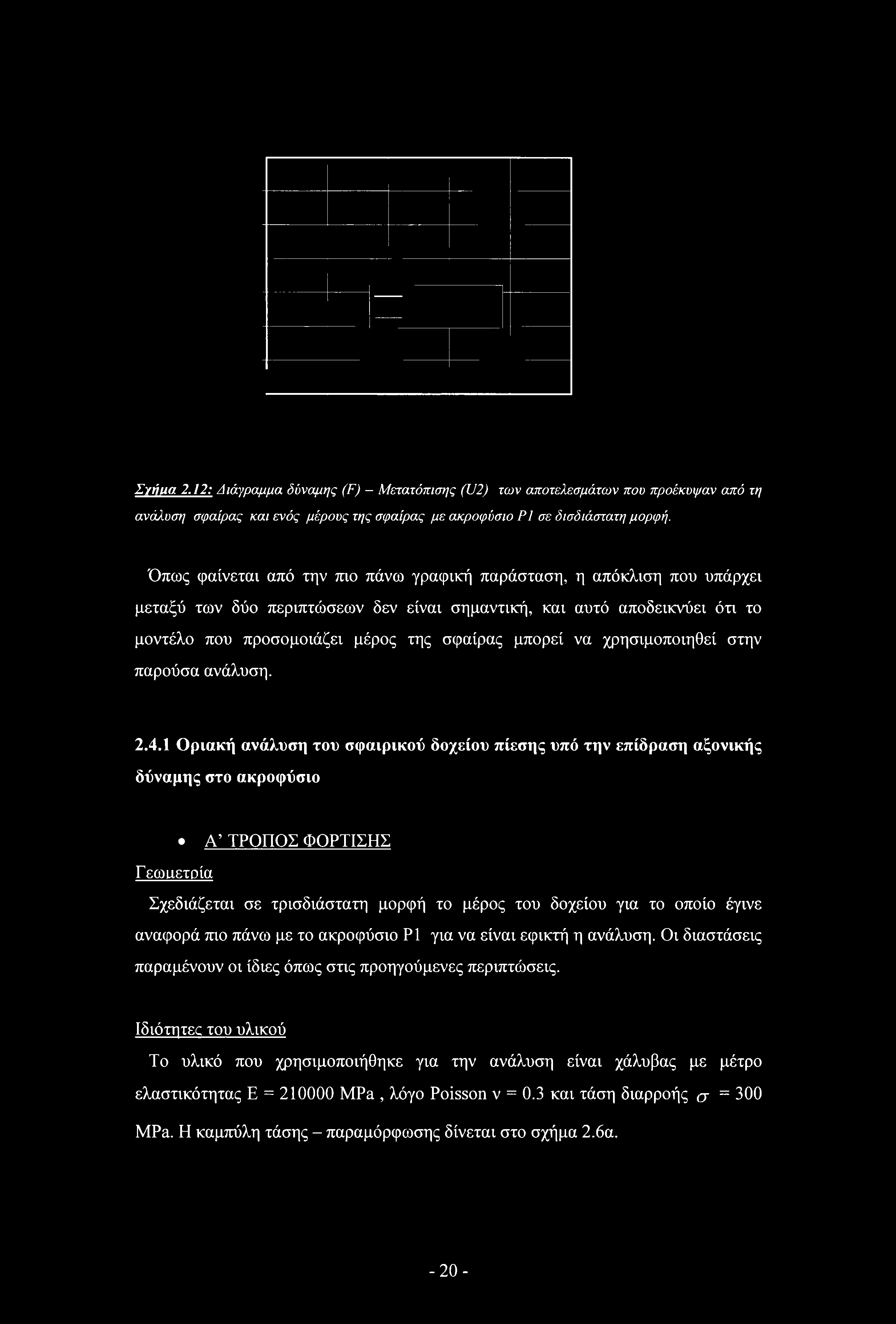 Σχήμα 2.12: Διάγραμμα δύναμης (F) – Μετατόπισης (U2) των αποτελεσμάτων που προέκυψαν από τη ανάλυση σφαίρας και ενός μέρους της σφαίρας με ακροφύσιο P1 σε δισδιάστατη μορφή.

Όπως φαίνεται από την πιο πάνω γραφική παράσταση, η απόκλιση που υπάρχει μεταξύ των δύο περιπτώσεων δεν είναι σημαντική, και αυτό αποδεικνύει ότι το μοντέλο που προσομοιάζει μέρος της σφαίρας μπορεί να χρησιμοποιηθεί στην παρούσα ανάλυση.

2.4.1 Οριακή ανάλυση του σφαιρικού δοχείου πίεσης υπό την επίδραση αξονικής δύναμης στο ακροφύσιο

• Α' ΤΡΟΠΟΣ ΦΟΡΤΙΣΗΣ

Γεωμετρία

Σχεδιάζεται σε τρισδιάστατη μορφή το μέρος του δοχείου για το οποίο έγινε αναφορά πιο πάνω με το ακροφύσιο P1 για να είναι εφικτή η ανάλυση. Οι διαστάσεις παραμένουν οι ίδιες όπως στις προηγούμενες περιπτώσεις.

Ιδιότητες του υλικού

Το υλικό που χρησιμοποιήθηκε για την ανάλυση είναι χάλυβας με μέτρο ελαστικότητας E = 210000 MPa , λόγο Poisson ν = 0.3 και τάση διαρροής $\sigma$ = 300 MPa. Η καμπύλη τάσης – παραμόρφωσης δίνεται στο σχήμα 2.6α.

- 20 -